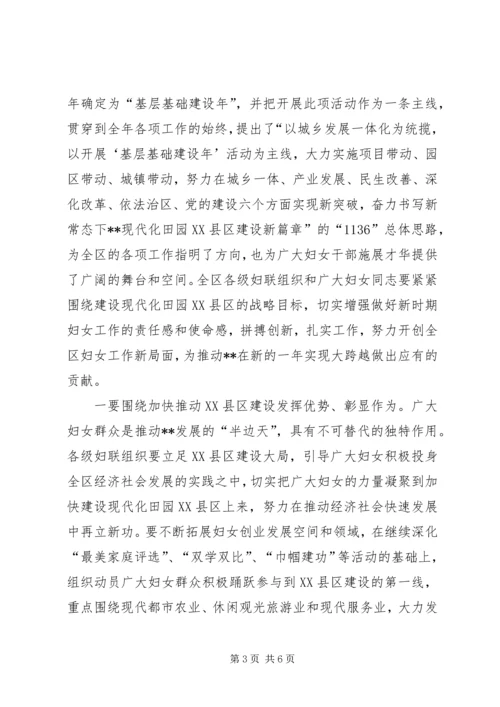 年确定为“基层基础建设年”，并把开展此项活动作为一条主线，贯穿到全年各项工作的始终，提出了“以城乡发展一体化为统揽，以开展‘基层基础建设年’活动为主线，大力实施项目带动、园区带动、城镇带动，努力在城乡一体、产业发展、民生改善、深化改革、依法治区、党的建设六个方面实现新突破，奋力书写新常态下**现代化田园XX县区建设新篇章”的“1136”总体思路，为全区的各项工作指明了方向，也为广大妇女干部施展才华提供了广阔的舞台和空间。全区各级妇联组织和广大妇女同志要紧紧围绕建设现代化田园XX县区的战略目标，切实增强做好新时期妇女工作的责任感和使命感，拼搏创新，扎实工作，努力开创全区妇女工作新局面，为推动**在新的一年实现大跨越做出应有的贡献。

一要围绕加快推动XX县区建设发挥优势、彰显作为。广大妇女群众是推动**发展的“半边天”，具有不可替代的独特作用。各级妇联组织要立足XX县区建设大局，引导广大妇女积极投身全区经济社会发展的实践之中，切实把广大妇女的力量凝聚到加快建设现代化田园XX县区上来，努力在推动经济社会快速发展中再立新功。要不断拓展妇女创业发展空间和领域，在继续深化“最美家庭评选”、“双学双比”、“巾帼建功”等活动的基础上，组织动员广大妇女群众积极踊跃参与到XX县区建设的第一线，重点围绕现代都市农业、休闲观光旅游业和现代服务业，大力发

第3页 共6页